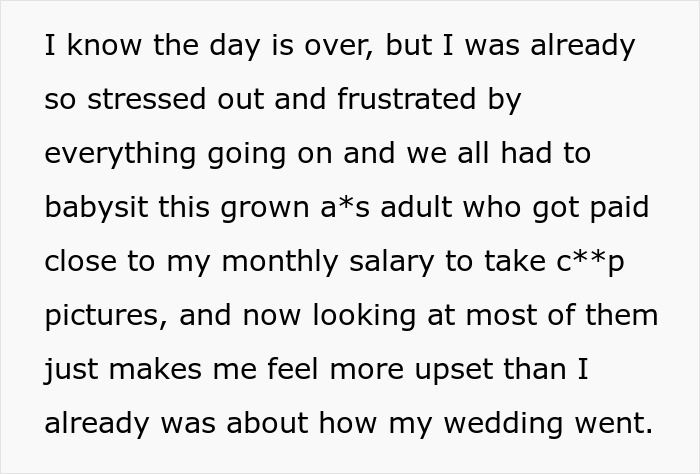 I know the day is over, but I was already so stressed out and frustrated by everything going on and we all had to babysit this grown a*s adult who got paid close to my monthly salary to take c**p pictures, and now looking at most of them just makes me feel more upset than I already was about how my wedding went.